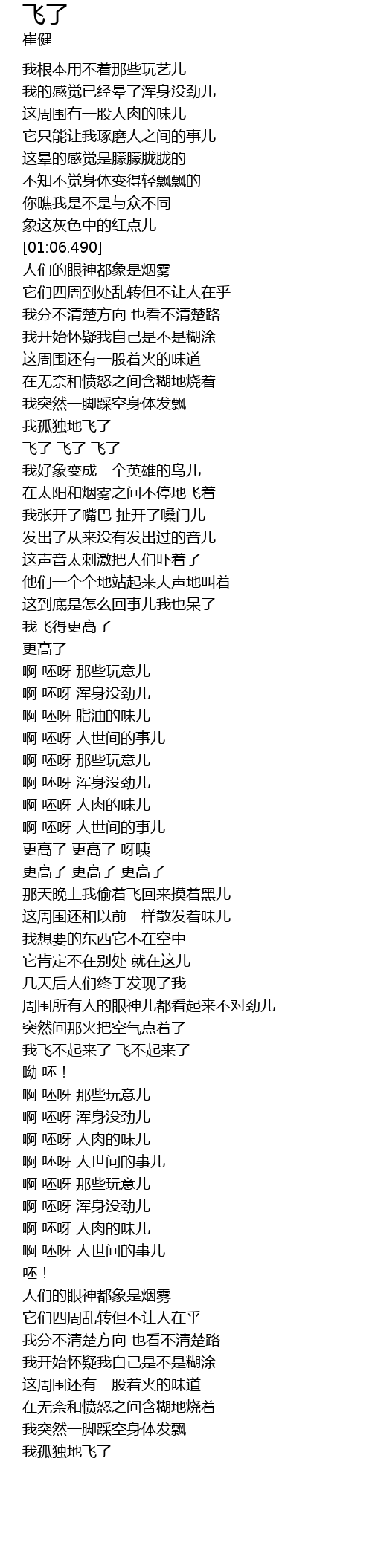 飞了
崔健

我根本用不着那些玩艺儿
我的感觉已经晕了浑身没劲儿
这周围有一股人肉的味儿
它只能让我琢磨人之间的事儿
这晕的感觉是朦朦胧胧的
不知不觉身体变得轻飘飘的
你瞧我是不是与众不同
象这灰色中的红点儿
[01:06.490]
人们的眼神都象是烟雾
它们四周到处乱转但不让人在乎
我分不清楚方向 也看不清楚路
我开始怀疑我自己是不是糊涂
这周围还有一股着火的味道
在无奈和愤怒之间含糊地烧着
我突然一脚踩空身体发飘
我孤独地飞了
飞了 飞了 飞了
我好象变成一个英雄的鸟儿
在太阳和烟雾之间不停地飞着
我张开了嘴巴 扯开了嗓门儿
发出了从来没有发出过的音儿
这声音太刺激把人们吓着了
他们一个个地站起来大声地叫着
这到底是怎么回事儿我也呆了
我飞得更高了
更高了
啊 呸呀 那些玩意儿
啊 呸呀 浑身没劲儿
啊 呸呀 脂油的味儿
啊 呸呀 人世间的事儿
啊 呸呀 那些玩意儿
啊 呸呀 浑身没劲儿
啊 呸呀 人肉的味儿
啊 呸呀 人世间的事儿
更高了 更高了 呀咦
更高了 更高了 更高了
那天晚上我偷着飞回来摸着黑儿
这周围还和以前一样散发着味儿
我想要的东西它不在空中
它肯定不在别处 就在这儿
几天后人们终于发现了我
周围所有人的眼神儿都看起来不对劲儿
突然间那火把空气点着了
我飞不起来了 飞不起来了
呦 呸！
啊 呸呀 那些玩意儿
啊 呸呀 浑身没劲儿
啊 呸呀 人肉的味儿
啊 呸呀 人世间的事儿
啊 呸呀 那些玩意儿
啊 呸呀 浑身没劲儿
啊 呸呀 人肉的味儿
啊 呸呀 人世间的事儿
呸！
人们的眼神都象是烟雾
它们四周乱转但不让人在乎
我分不清楚方向 也看不清楚路
我开始怀疑我自己是不是糊涂
这周围还有一股着火的味道
在无奈和愤怒之间含糊地烧着
我突然一脚踩空身体发飘
我孤独地飞了